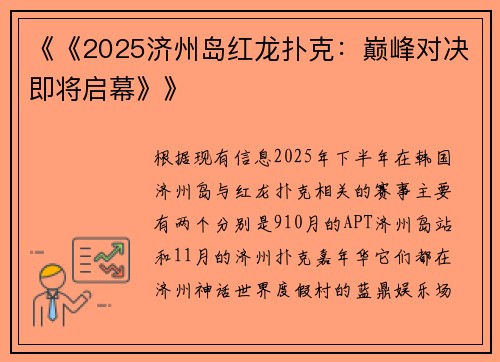 《《2025济州岛红龙扑克：巅峰对决即将启幕》》

根据现有信息2025年下半年在韩国济州岛与红龙扑克相关的赛事主要有两个分别是910月的APT济州岛站和11月的济州扑克嘉年华它们都在济州神话世界度假村的蓝鼎娱乐场